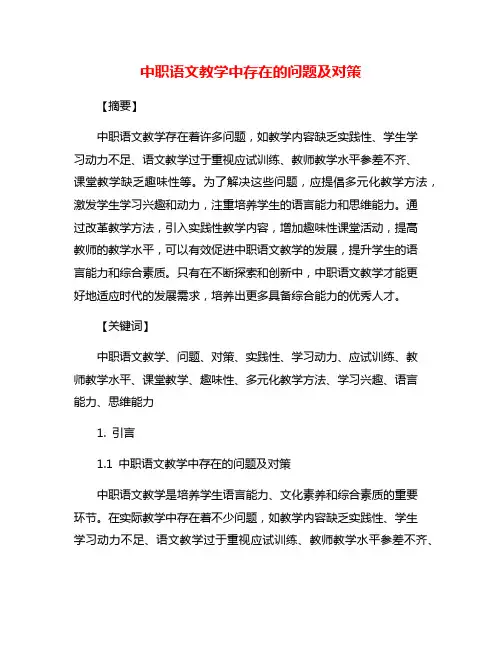 中职语文教学中存在的问题及对策

【摘要】

中职语文教学存在着许多问题，如教学内容缺乏实践性、学生学习动力不足、语文教学过于重视应试训练、教师教学水平参差不齐、课堂教学缺乏趣味性等。为了解决这些问题，应提倡多元化教学方法，激发学生学习兴趣和动力，注重培养学生的语言能力和思维能力。通过改革教学方法，引入实践性教学内容，增加趣味性课堂活动，提高教师的教学水平，可以有效促进中职语文教学的发展，提升学生的语言能力和综合素质。只有在不断探索和创新中，中职语文教学才能更好地适应时代的发展需求，培养出更多具备综合能力的优秀人才。

【关键词】

中职语文教学、问题、对策、实践性、学习动力、应试训练、教师教学水平、课堂教学、趣味性、多元化教学方法、学习兴趣、语言能力、思维能力

1. 引言

1.1 中职语文教学中存在的问题及对策

中职语文教学是培养学生语言能力、文化素养和综合素质的重要环节。在实际教学中存在着不少问题，如教学内容缺乏实践性、学生学习动力不足、语文教学过于重视应试训练、教师教学水平参差不齐、